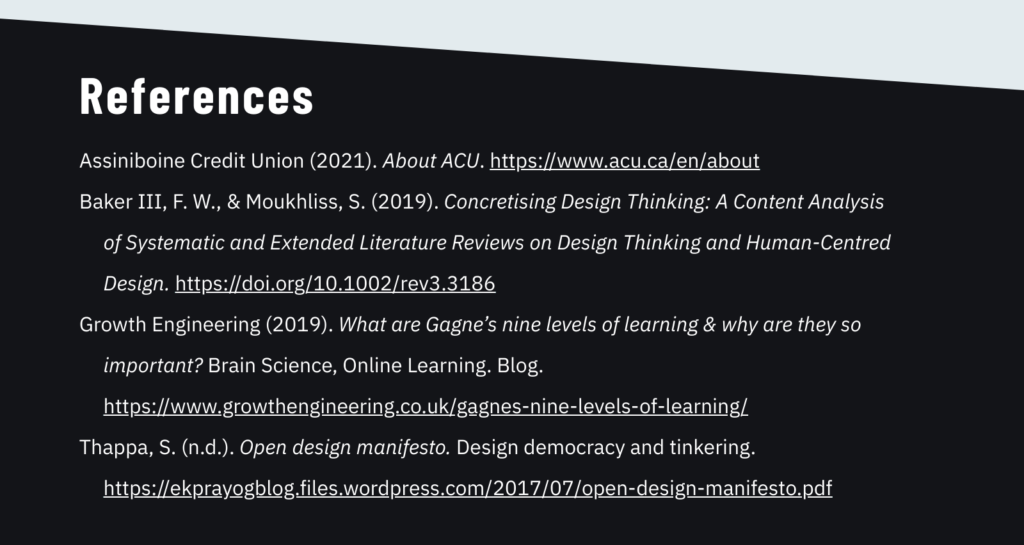 References

Assiniboine Credit Union (2021). About ACU. https://www.acu.ca/en/about

Baker III, F. W., & Moukhliss, S. (2019). Concretising Design Thinking: A Content Analysis of Systematic and Extended Literature Reviews on Design Thinking and Human-Centred Design. https://doi.org/10.1002/rev3.3186

Growth Engineering (2019). What are Gagne's nine levels of learning & why are they so important? Brain Science, Online Learning. Blog. https://www.growthengineering.co.uk/gagnes-nine-levels-of-learning/

Thappa, S. (n.d.). Open design manifesto. Design democracy and tinkering. https://ekprayogblog.files.wordpress.com/2017/07/open-design-manifesto.pdf